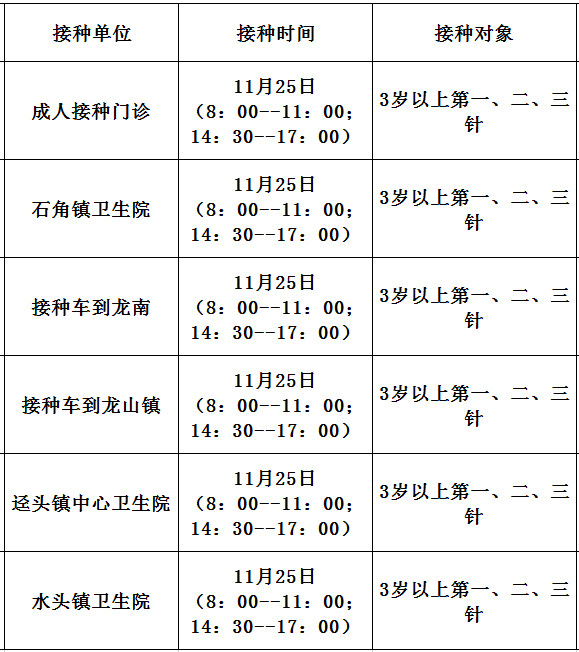 | 接种单位 | 接种时间 | 接种对象 |
|---|---|---|
| 成人接种门诊 | 11月25日（8：00--11：00；14：30--17：00） | 3岁以上第一、二、三针 |
| 石角镇卫生院 | 11月25日（8：00--11：00；14：30--17：00） | 3岁以上第一、二、三针 |
| 接种车到龙南 | 11月25日（8：00--11：00；14：30--17：00） | 3岁以上第一、二、三针 |
| 接种车到龙山镇 | 11月25日（8：00--11：00；14：30--17：00） | 3岁以上第一、二、三针 |
| 迳头镇中心卫生院 | 11月25日（8：00--11：00；14：30--17：00） | 3岁以上第一、二、三针 |
| 水头镇卫生院 | 11月25日（8：00--11：00；14：30--17：00） | 3岁以上第一、二、三针 |